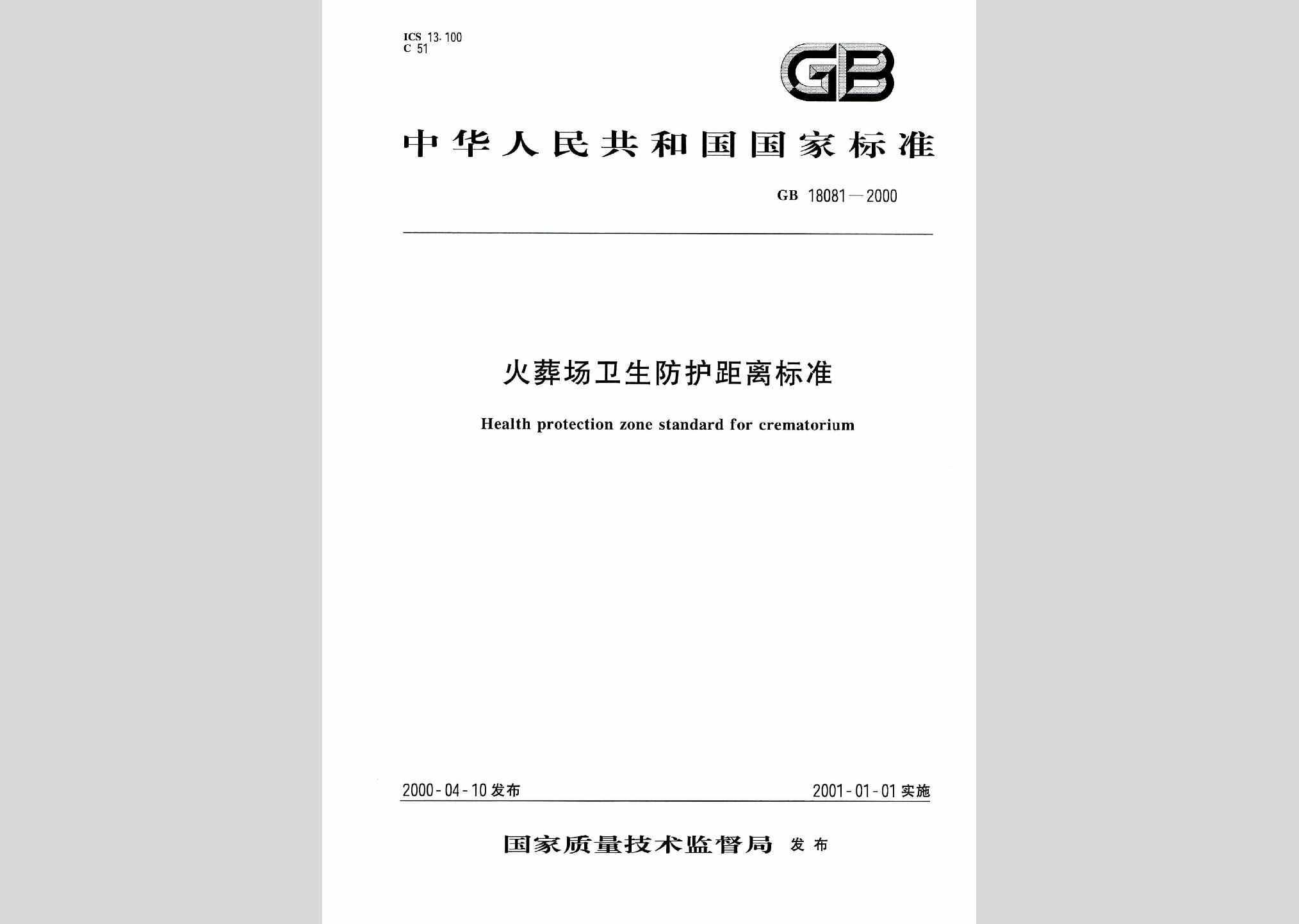 ICS 13.100
C 51

GB

中华人民共和国国家标准

GB 18081—2000

火葬场卫生防护距离标准

Health protection zone standard for crematorium

2000-04-10 发布

2001-01-01 实施

国家质量技术监督局 发布